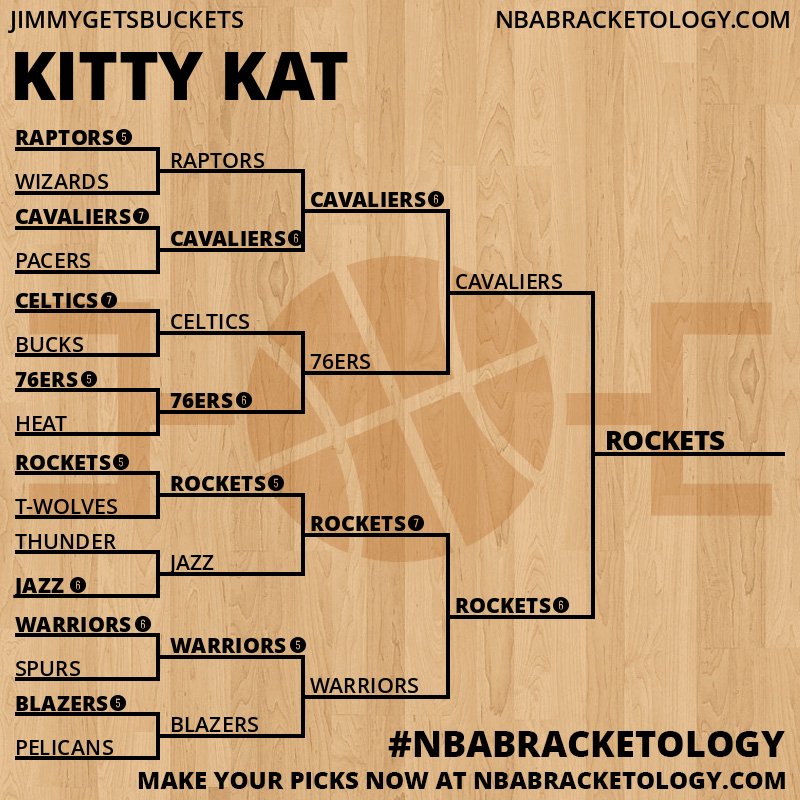 JIMMYGETSBUCKETS
NBABRACKETOLOGY.COM

KITTY KAT

RAPTORS 5
WIZARDS
CAVALIERS 7
PACERS
CELTICS 7
BUCKS
76ERS 5
HEAT
ROCKETS 5
T-WOLVES
THUNDER
JAZZ 6
WARRIORS 6
SPURS
BLAZERS 5
PELICANS

RAPTORS
CAVALIERS 6
CELTICS
76ERS 6
ROCKETS 5
JAZZ
WARRIORS 5
BLAZERS

CAVALIERS 6
76ERS
ROCKETS 7
WARRIORS

CAVALIERS
ROCKETS 6

ROCKETS

#NBABRACKETOLOGY
MAKE YOUR PICKS NOW AT NBABRACKETOLOGY.COM